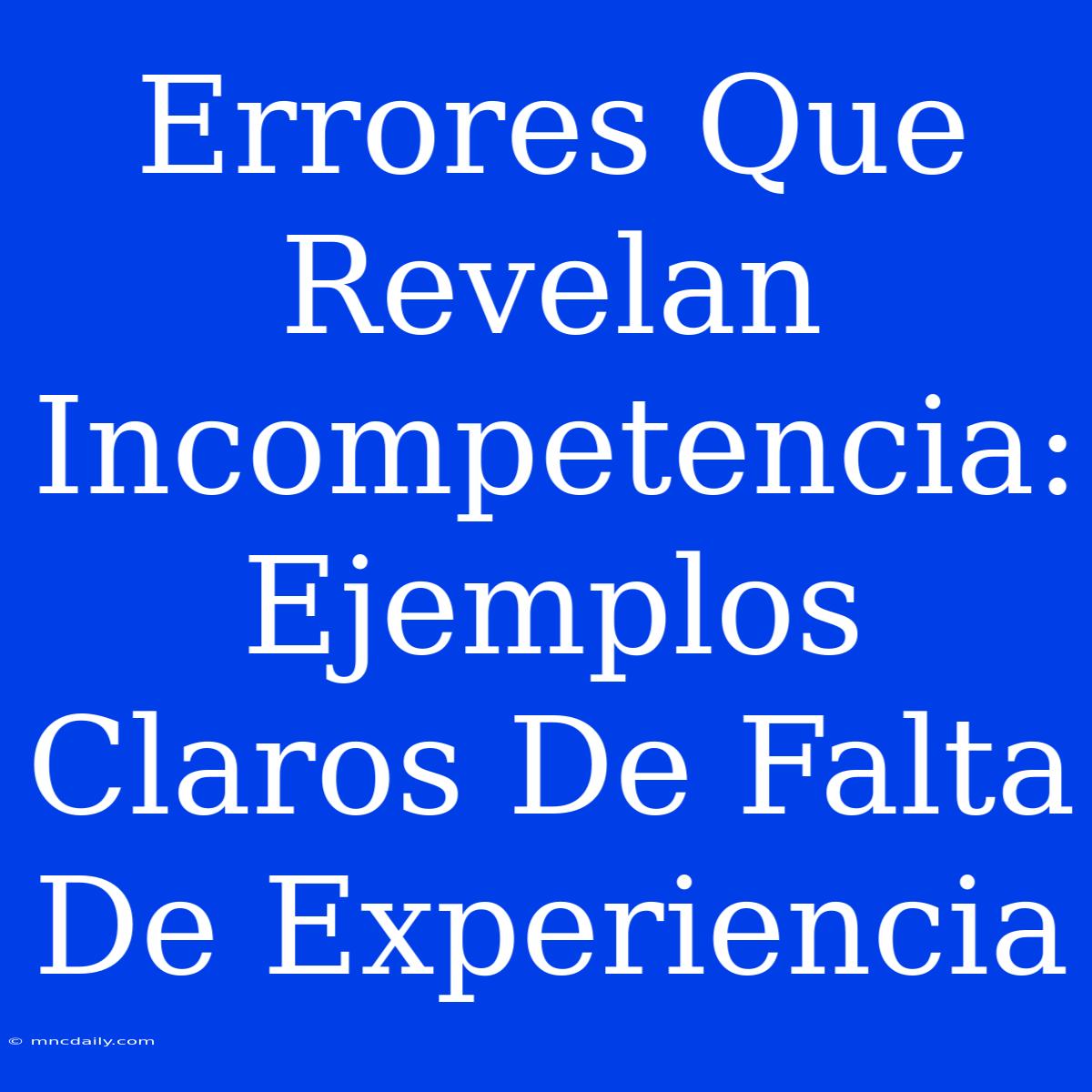 Errores Que Revelan Incompetencia: Ejemplos Claros De Falta De Experiencia

© mncdaily.com